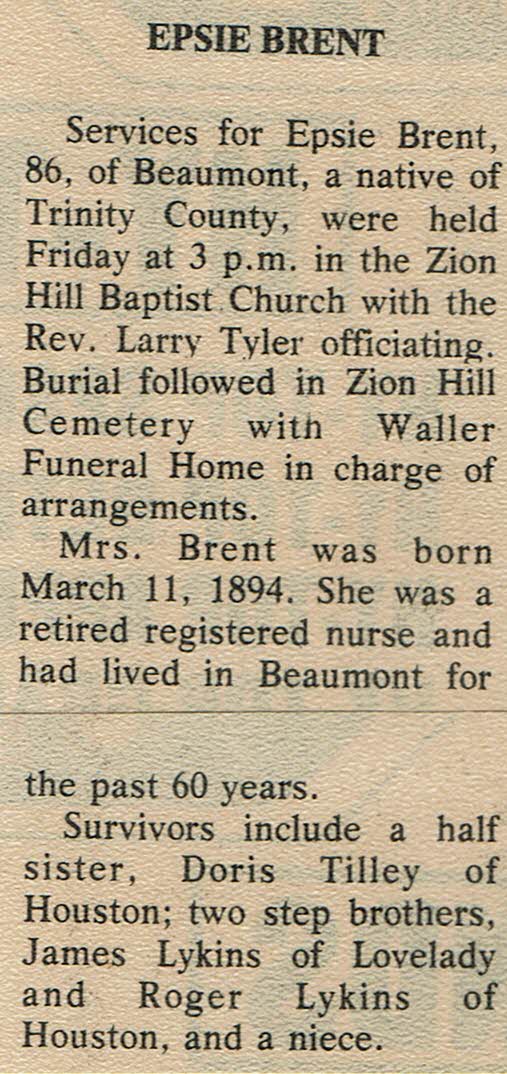 EPSIE BRENT

Services for Epsie Brent, 86, of Beaumont, a native of Trinity County, were held Friday at 3 p.m. in the Zion Hill Baptist Church with the Rev. Larry Tyler officiating. Burial followed in Zion Hill Cemetery with Waller Funeral Home in charge of arrangements.

Mrs. Brent was born March 11, 1894. She was a retired registered nurse and had lived in Beaumont for

the past 60 years.

Survivors include a half sister, Doris Tilley of Houston; two step brothers, James Lykins of Lovelady and Roger Lykins of Houston, and a niece.